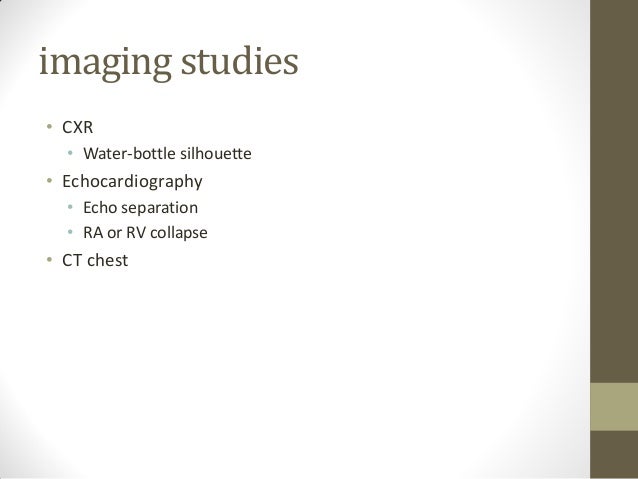 imaging studies

• CXR
• Water-bottle silhouette
• Echocardiography
• Echo separation
• RA or RV collapse
• CT chest